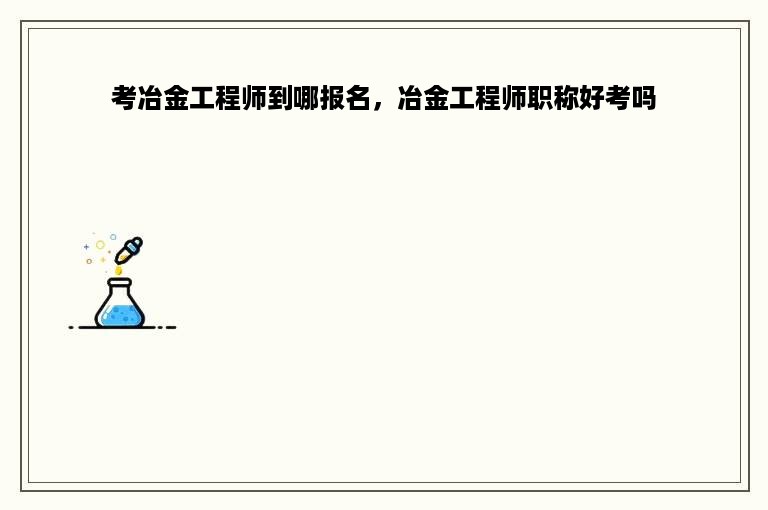 考冶金工程师到哪报名，冶金工程师职称好考吗